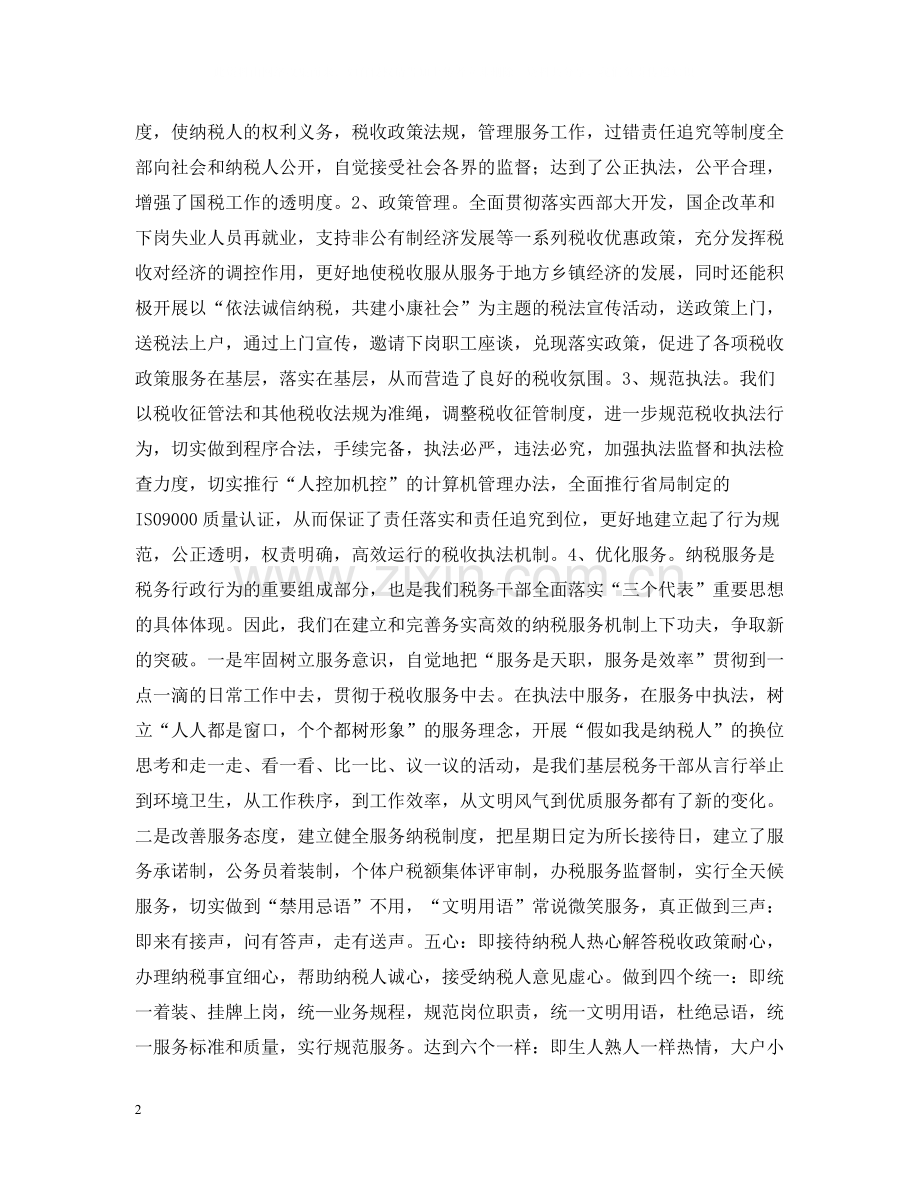 度，使纳税人的权利义务，税收政策法规，管理服务工作，过错责任追究等制度全部向社会和纳税人公开，自觉接受社会各界的监督；达到了公正执法，公平合理，增强了国税工作的透明度。2、政策管理。全面贯彻落实西部大开发，国企改革和下岗失业人员再就业，支持非公有制经济发展等一系列税收优惠政策，充分发挥税收对经济的调控作用，更好地使税收服从服务于地方乡镇经济的发展，同时还能积极开展以“依法诚信纳税，共建小康社会”为主题的税法宣传活动，送政策上门，送税法上户，通过上门宣传，邀请下岗职工座谈，兑现落实政策，促进了各项税收政策服务在基层，落实在基层，从而营造了良好的税收氛围。3、规范执法。我们以税收征管法和其他税收法规为准绳，调整税收征管制度，进一步规范税收执法行为，切实做到程序合法，手续完备，执法必严，违法必究，加强执法监督和执法检查力度，切实推行“人控加机控”的计算机管理办法，全面推行省局制定的IS09000质量认证，从而保证了责任落实和责任追究到位，更好地建立起了行为规范，公正透明，权责明确，高效运行的税收执法机制。4、优化服务。纳税服务是税务行政行为的重要组成部分，也是我们税务干部全面落实“三个代表”重要思想的具体体现。因此，我们在建立和完善务实高效的纳税服务机制上下功夫，争取新的突破。一是牢固树立服务意识，自觉地把“服务是天职，服务是效率”贯彻到一点一滴的日常工作中去，贯彻于税收服务中去。在执法中服务，在服务中执法，树立“人人都是窗口，个个都树形象”的服务理念，开展“假如我是纳税人”的换位思考和走一走、看一看、比一比、议一议的活动，是我们基层税务干部从言行举止到环境卫生，从工作秩序，到工作效率，从文明风气到优质服务都有了新的变化。二是改善服务态度，建立健全服务纳税制度，把星期日定为所长接待日，建立了服务承诺制，公务员着装制，个体户税额集体评审制，办税服务监督制，实行全天候服务，切实做到“禁用忌语”不用，“文明用语”常说微笑服务，真正做到三声：即来有接声，问有答声，走有送声。五心：即接待纳税人热心解答税收政策耐心，办理纳税事宜细心，帮助纳税人诚心，接受纳税人意见虚心。做到四个统一：即统一着装、挂牌上岗，统一业务规程，规范岗位职责，统一文明用语，杜绝忌语，统一服务标准和质量，实行规范服务。达到六个一样；即生人熟人一样热情，大户小

2